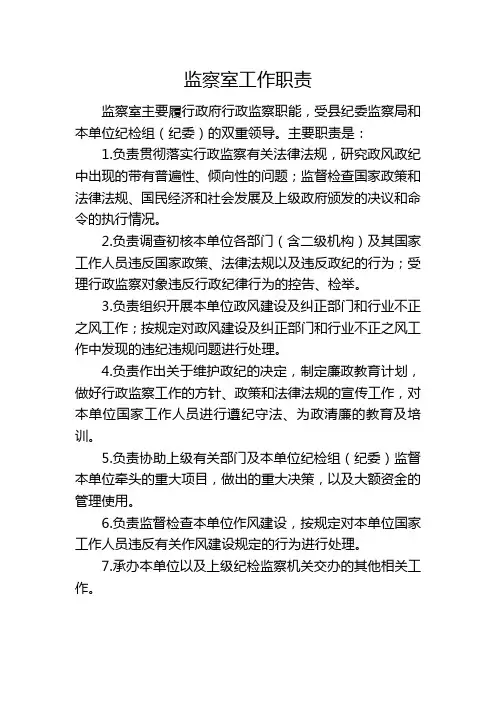 监察室工作职责

监察室主要履行政府行政监察职能，受县纪委监察局和本单位纪检组（纪委）的双重领导。主要职责是：

1.负责贯彻落实行政监察有关法律法规，研究政风政纪中出现的带有普遍性、倾向性的问题；监督检查国家政策和法律法规、国民经济和社会发展及上级政府颁发的决议和命令的执行情况。

2.负责调查初核本单位各部门（含二级机构）及其国家工作人员违反国家政策、法律法规以及违反政纪的行为；受理行政监察对象违反行政纪律行为的控告、检举。

3.负责组织开展本单位政风建设及纠正部门和行业不正之风工作；按规定对政风建设及纠正部门和行业不正之风工作中发现的违纪违规问题进行处理。

4.负责作出关于维护政纪的决定，制定廉政教育计划，做好行政监察工作的方针、政策和法律法规的宣传工作，对本单位国家工作人员进行遵纪守法、为政清廉的教育及培训。

5.负责协助上级有关部门及本单位纪检组（纪委）监督本单位牵头的重大项目，做出的重大决策，以及大额资金的管理使用。

6.负责监督检查本单位作风建设，按规定对本单位国家工作人员违反有关作风建设规定的行为进行处理。

7.承办本单位以及上级纪检监察机关交办的其他相关工作。